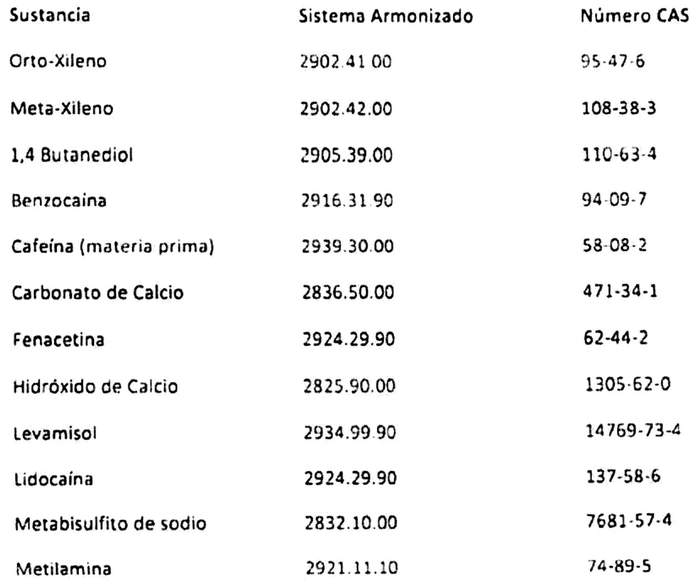 | Sustancia | Sistema Armonizado | Número CAS |
|---|---|---|
| Orto-Xileno | 2902.41.00 | 95-47-6 |
| Meta-Xileno | 2902.42.00 | 108-38-3 |
| 1,4 Butanediol | 2905.39.00 | 110-63-4 |
| Benzocaina | 2916.31.90 | 94-09-7 |
| Cafeína (materia prima) | 2939.30.00 | 58-08-2 |
| Carbonato de Calcio | 2836.50.00 | 471-34-1 |
| Fenacetina | 2924.29.90 | 62-44-2 |
| Hidróxido de Calcio | 2825.90.00 | 1305-62-0 |
| Levamisol | 2934.99.90 | 14769-73-4 |
| Lidocaína | 2924.29.90 | 137-58-6 |
| Metabisulfito de sodio | 2832.10.00 | 7681-57-4 |
| Metilamina | 2921.11.10 | 74-89-5 |